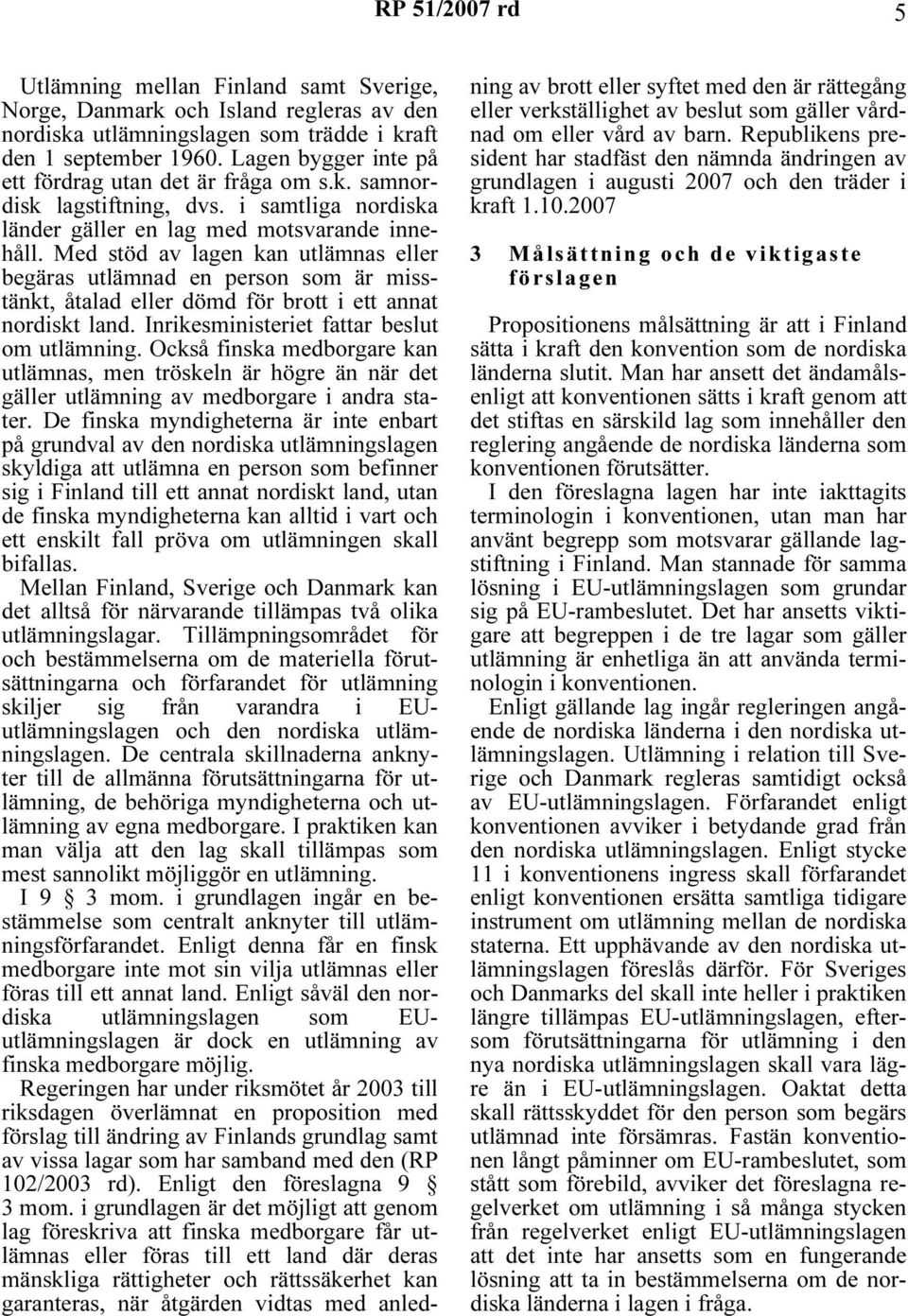 RP 51/2007 rd 5

Utlämning mellan Finland samt Sverige, Norge, Danmark och Island regleras av den nordiska utlämningslagen som trädde i kraft den 1 september 1960. Lagen bygger inte på ett fördrag utan det är fråga om s.k. samnordisk lagstiftning, dvs. i samtliga nordiska länder gäller en lag med motsvarande innehåll. Med stöd av lagen kan utlämnas eller begäras utlämnad en person som är misstänkt, åtalad eller dömd för brott i ett annat nordiskt land. Inrikesministeriet fattar beslut om utlämning. Också finska medborgare kan utlämnas, men tröskeln är högre än när det gäller utlämning av medborgare i andra stater. De finska myndigheterna är inte enbart på grundval av den nordiska utlämningslagen skyldiga att utlämna en person som befinner sig i Finland till ett annat nordiskt land, utan de finska myndigheterna kan alltid i vart och ett enskilt fall pröva om utlämningen skall bifallas.
Mellan Finland, Sverige och Danmark kan det alltså för närvarande tillämpas två olika utlämningslagar. Tillämpningsområdet för och bestämmelserna om de materiella förutsättningarna och förfarandet för utlämning skiljer sig från varandra i EU-utlämningslagen och den nordiska utlämningslagen. De centrala skillnaderna anknyter till de allmänna förutsättningarna för utlämning, de behöriga myndigheterna och utlämning av egna medborgare. I praktiken kan man välja att den lag skall tillämpas som mest sannolikt möjliggör en utlämning.

I 9 § 3 mom. i grundlagen ingår en bestämmelse som centralt anknyter till utlämningsförfarandet. Enligt denna får en finsk medborgare inte mot sin vilja utlämnas eller föras till ett annat land. Enligt såväl den nordiska utlämningslagen som EU-utlämningslagen är dock en utlämning av finska medborgare möjlig.

Regeringen har under riksmötet år 2003 till riksdagen överlämnat en proposition med förslag till ändring av Finlands grundlag samt av vissa lagar som har samband med den (RP 102/2003 rd). Enligt den föreslagna 9 § 3 mom. i grundlagen är det möjligt att genom lag föreskriva att finska medborgare får utlämnas eller föras till ett land där deras mänskliga rättigheter och rättssäkerhet kan garanteras, när åtgärden vidtas med anledning av brott eller syftet med den är rättegång eller verkställighet av beslut som gäller vårdnad om eller vård av barn. Republikens president har stadfäst den nämnda ändringen av grundlagen i augusti 2007 och den träder i kraft 1.10.2007

3 Målsättning och de viktigaste förslagen

Propositionens målsättning är att i Finland sätta i kraft den konvention som de nordiska länderna slutit. Man har ansett det ändamålsenligt att konventionen sätts i kraft genom att det stiftas en särskild lag som innehåller den reglering angående de nordiska länderna som konventionen förutsätter.

I den föreslagna lagen har inte iakttagits terminologin i konventionen, utan man har använt begrepp som motsvarar gällande lagstiftning i Finland. Man stannade för samma lösning i EU-utlämningslagen som grundar sig på EU-rambeslutet. Det har ansetts viktigare att begreppen i de tre lagar som gäller utlämning är enhetliga än att använda terminologin i konventionen.

Enligt gällande lag ingår regleringen angående de nordiska länderna i den nordiska utlämningslagen. Utlämning i relation till Sverige och Danmark regleras samtidigt också av EU-utlämningslagen. Förfarandet enligt konventionen avviker i betydande grad från den nordiska utlämningslagen. Enligt stycke 11 i konventionens ingress skall förfarandet enligt konventionen ersätta samtliga tidigare instrument om utlämning mellan de nordiska staterna. Ett upphävande av den nordiska utlämningslagen föreslås därför. För Sveriges och Danmarks del skall inte heller i praktiken längre tillämpas EU-utlämningslagen, eftersom förutsättningarna för utlämning i den nya nordiska utlämningslagen skall vara lägre än i EU-utlämningslagen. Oaktat detta skall rättsskyddet för den person som begärs utlämnad inte försämras. Fastän konventionen långt påminner om EU-rambeslutet, som stått som förebild, avviker det föreslagna regelverket om utlämning i så många stycken från regelverket enligt EU-utlämningslagen att det inte har ansetts som en fungerande lösning att ta in bestämmelserna om de nordiska länderna i lagen i fråga.